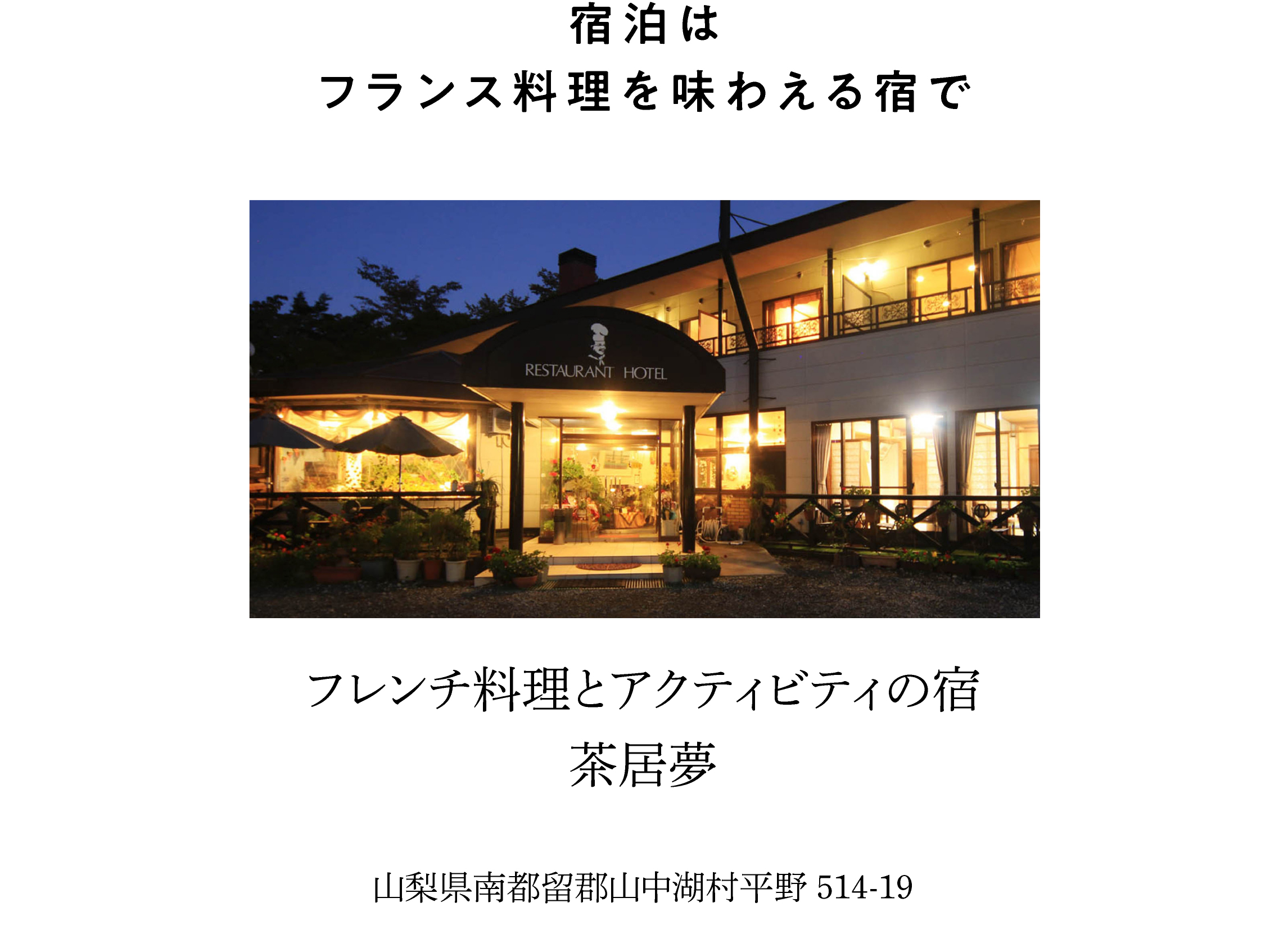 宿泊は
フランス料理を味わえる宿で

RESTAURANT HOTEL

フレンチ料理とアクティビティの宿
茶居夢

山梨県南都留郡山中湖村平野 514-19